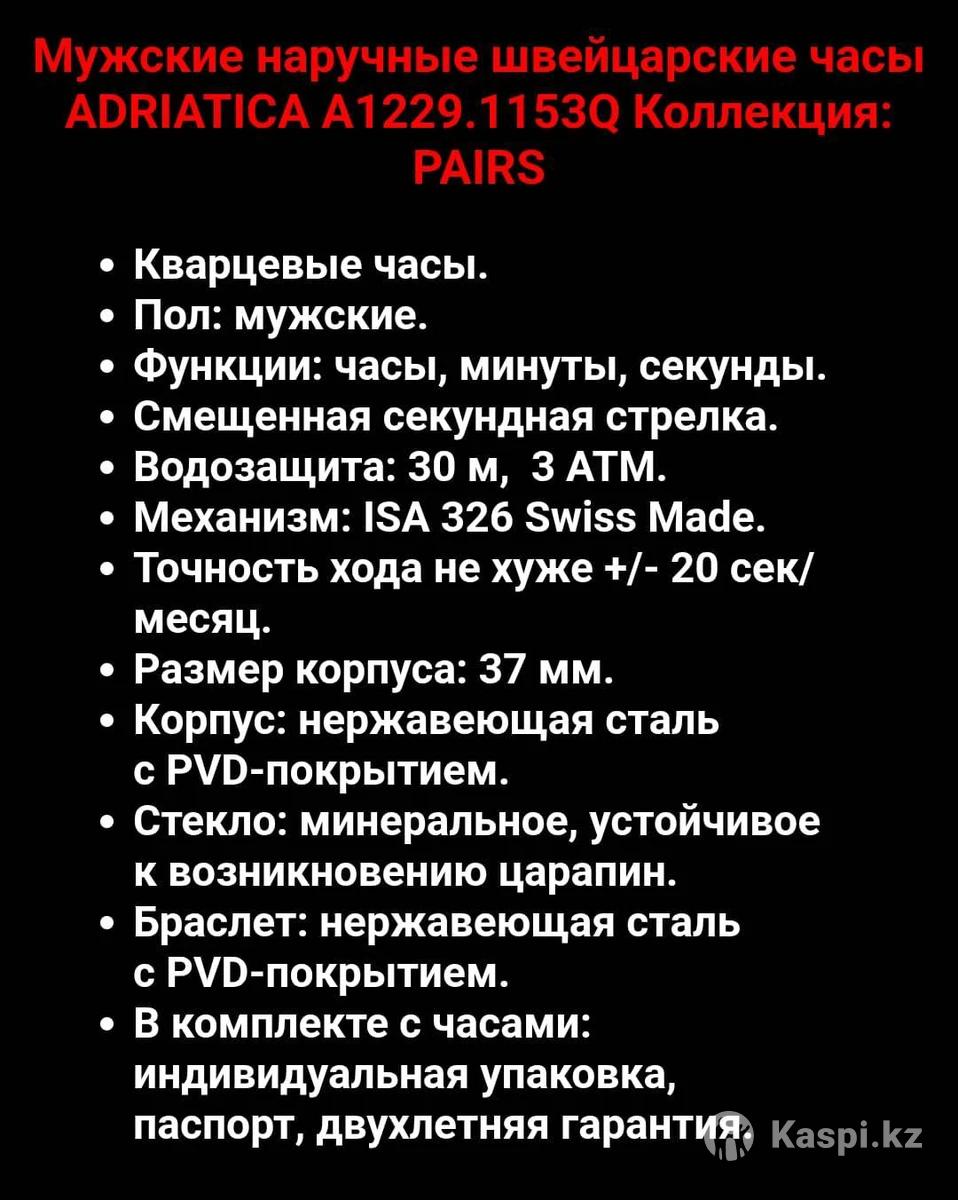 Мужские наручные швейцарские часы ADRIATICA A1229.1153Q Коллекция: PAIRS

• Кварцевые часы.
• Пол: мужские.
• Функции: часы, минуты, секунды.
• Смещенная секундная стрелка.
• Водозащита: 30 м, 3 АТМ.
• Механизм: ISA 326 Swiss Made.
• Точность хода не хуже +/- 20 сек/месяц.
• Размер корпуса: 37 мм.
• Корпус: нержавеющая сталь с PVD-покрытием.
• Стекло: минеральное, устойчивое к возникновению царапин.
• Браслет: нержавеющая сталь с PVD-покрытием.
• В комплекте с часами: индивидуальная упаковка, паспорт, двухлетняя гарантия.

Kaspi.kz